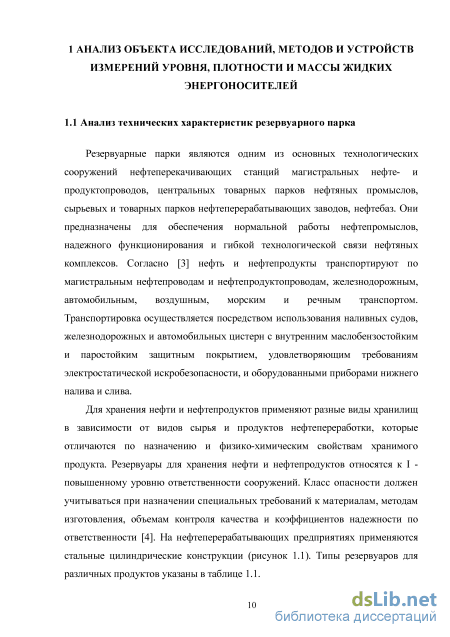 1 АНАЛИЗ ОБЪЕКТА ИССЛЕДОВАНИЙ, МЕТОДОВ И УСТРОЙСТВ ИЗМЕРЕНИЙ УРОВНЯ, ПЛОТНОСТИ И МАССЫ ЖИДКИХ ЭНЕРГОНОСИТЕЛЕЙ

1.1 Анализ технических характеристик резервуарного парка

Резервуарные парки являются одним из основных технологических сооружений нефтеперекачивающих станций магистральных нефте- и продуктопроводов, центральных товарных парков нефтяных промыслов, сырьевых и товарных парков нефтеперерабатывающих заводов, нефтебаз. Они предназначены для обеспечения нормальной работы нефтепромыслов, надежного функционирования и гибкой технологической связи нефтяных комплексов. Согласно [3] нефть и нефтепродукты транспортируют по магистральным нефтепроводам и нефтепродуктопроводам, железнодорожным, автомобильным, воздушным, морским и речным транспортом. Транспортировка осуществляется посредством использования наливных судов, железнодорожных и автомобильных цистерн с внутренним маслобензостойким и паростойким защитным покрытием, удовлетворяющим требованиям электростатической искробезопасности, и оборудованными приборами нижнего налива и слива.

Для хранения нефти и нефтепродуктов применяют разные виды хранилищ в зависимости от видов сырья и продуктов нефтепереработки, которые отличаются по назначению и физико-химическим свойствам хранимого продукта. Резервуары для хранения нефти и нефтепродуктов относятся к I - повышенному уровню ответственности сооружений. Класс опасности должен учитываться при назначении специальных требований к материалам, методам изготовления, объемам контроля качества и коэффициентов надежности по ответственности [4]. На нефтеперерабатывающих предприятиях применяются стальные цилиндрические конструкции (рисунок 1.1). Типы резервуаров для различных продуктов указаны в таблице 1.1.

10

dsLib.net
библиотека диссертаций